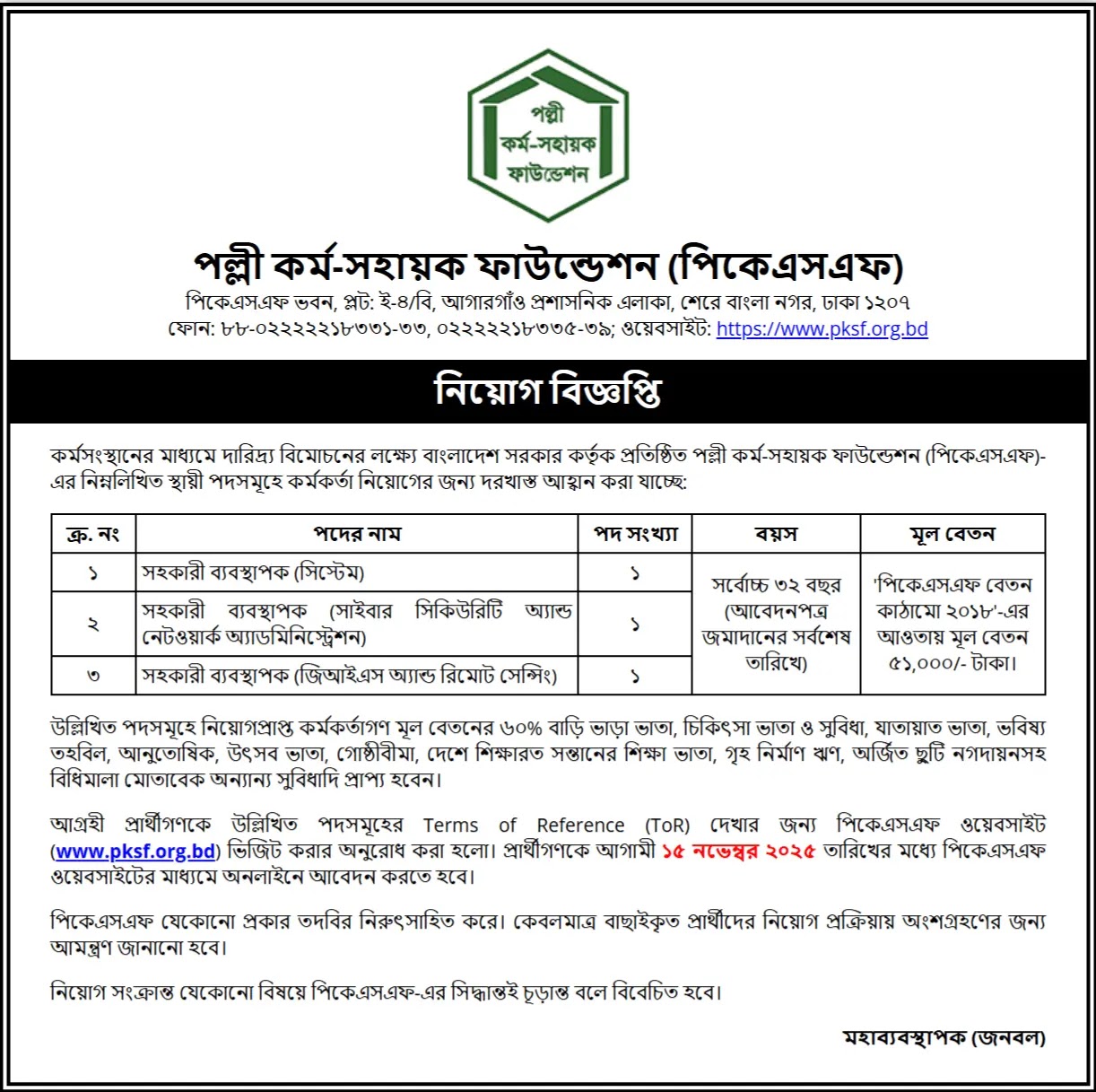 পল্লী
কর্ম-সহায়ক
ফাউন্ডেশন

পল্লী কর্ম-সহায়ক ফাউন্ডেশন (পিকেএসএফ)
পিকেএসএফ ভবন, প্লট: ই-৪/বি, আগারগাঁও প্রশাসনিক এলাকা, শেরে বাংলা নগর, ঢাকা ১২০৭
ফোন: ৮৮-০২২২২২১৮৩৩১-৩৩, ০২২২২২১৮৩৩৫-৩৯; ওয়েবসাইট: https://www.pksf.org.bd

নিয়োগ বিজ্ঞপ্তি

কর্মসংস্থানের মাধ্যমে দারিদ্র্য বিমোচনের লক্ষ্যে বাংলাদেশ সরকার কর্তৃক প্রতিষ্ঠিত পল্লী কর্ম-সহায়ক ফাউন্ডেশন (পিকেএসএফ)-এর নিম্নলিখিত স্থায়ী পদসমূহে কর্মকর্তা নিয়োগের জন্য দরখাস্ত আহ্বান করা যাচ্ছে:

| ক্র. নং | পদের নাম | পদ সংখ্যা | বয়স | মূল বেতন |
|---|---|---|---|---|
| ১ | সহকারী ব্যবস্থাপক (সিস্টেম) | ১ | সর্বোচ্চ ৩২ বছর (আবেদনপত্র জমাদানের সর্বশেষ তারিখে) | 'পিকেএসএফ বেতন কাঠামো ২০১৮'-এর আওতায় মূল বেতন ৫১,০০০/- টাকা। |
| ২ | সহকারী ব্যবস্থাপক (সাইবার সিকিউরিটি অ্যান্ড নেটওয়ার্ক অ্যাডমিনিস্ট্রেশন) | ১ | | |
| ৩ | সহকারী ব্যবস্থাপক (জিআইএস অ্যান্ড রিমোট সেন্সিং) | ১ | | |

উল্লিখিত পদসমূহে নিয়োগপ্রাপ্ত কর্মকর্তাগণ মূল বেতনের ৬০% বাড়ি ভাড়া ভাতা, চিকিৎসা ভাতা ও সুবিধা, যাতায়াত ভাতা, ভবিষ্য তহবিল, আনুতোষিক, উৎসব ভাতা, গোষ্ঠীবীমা, দেশে শিক্ষারত সন্তানের শিক্ষা ভাতা, গৃহ নির্মাণ ঋণ, অর্জিত ছুটি নগদায়নসহ বিধিমালা মোতাবেক অন্যান্য সুবিধাদি প্রাপ্য হবেন।

আগ্রহী প্রার্থীগণকে উল্লিখিত পদসমূহের Terms of Reference (ToR) দেখার জন্য পিকেএসএফ ওয়েবসাইট (www.pksf.org.bd) ভিজিট করার অনুরোধ করা হলো। প্রার্থীগণকে আগামী ১৫ নভেম্বর ২০২৫ তারিখের মধ্যে পিকেএসএফ ওয়েবসাইটের মাধ্যমে অনলাইনে আবেদন করতে হবে।

পিকেএসএফ যেকোনো প্রকার তদবির নিরুৎসাহিত করে। কেবলমাত্র বাছাইকৃত প্রার্থীদের নিয়োগ প্রক্রিয়ায় অংশগ্রহণের জন্য আমন্ত্রণ জানানো হবে।

নিয়োগ সংক্রান্ত যেকোনো বিষয়ে পিকেএসএফ-এর সিদ্ধান্তই চূড়ান্ত বলে বিবেচিত হবে।

মহাব্যবস্থাপক (জনবল)